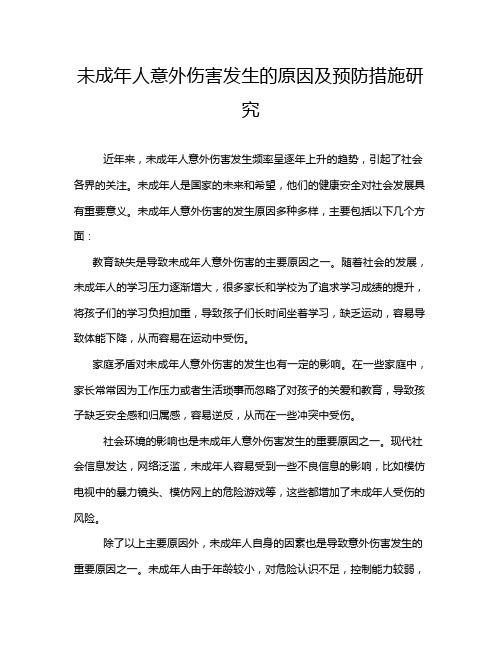 未成年人意外伤害发生的原因及预防措施研究

近年来，未成年人意外伤害发生频率呈逐年上升的趋势，引起了社会各界的关注。未成年人是国家的未来和希望，他们的健康安全对社会发展具有重要意义。未成年人意外伤害的发生原因多种多样，主要包括以下几个方面：

教育缺失是导致未成年人意外伤害的主要原因之一。随着社会的发展，未成年人的学习压力逐渐增大，很多家长和学校为了追求学习成绩的提升，将孩子们的学习负担加重，导致孩子们长时间坐着学习，缺乏运动，容易导致体能下降，从而容易在运动中受伤。

家庭矛盾对未成年人意外伤害的发生也有一定的影响。在一些家庭中，家长常常因为工作压力或者生活琐事而忽略了对孩子的关爱和教育，导致孩子缺乏安全感和归属感，容易逆反，从而在一些冲突中受伤。

社会环境的影响也是未成年人意外伤害发生的重要原因之一。现代社会信息发达，网络泛滥，未成年人容易受到一些不良信息的影响，比如模仿电视中的暴力镜头、模仿网上的危险游戏等，这些都增加了未成年人受伤的风险。

除了以上主要原因外，未成年人自身的因素也是导致意外伤害发生的重要原因之一。未成年人由于年龄较小，对危险认识不足，控制能力较弱，